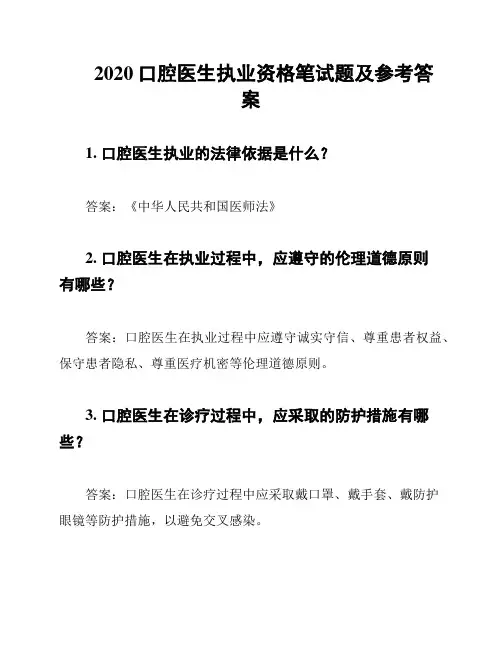 2020 口腔医生执业资格笔试题及参考答案

1. 口腔医生执业的法律依据是什么？

答案：《中华人民共和国医师法》

2. 口腔医生在执业过程中，应遵守的伦理道德原则有哪些？

答案：口腔医生在执业过程中应遵守诚实守信、尊重患者权益、保守患者隐私、尊重医疗机密等伦理道德原则。

3. 口腔医生在诊疗过程中，应采取的防护措施有哪些？

答案：口腔医生在诊疗过程中应采取戴口罩、戴手套、戴防护眼镜等防护措施，以避免交叉感染。